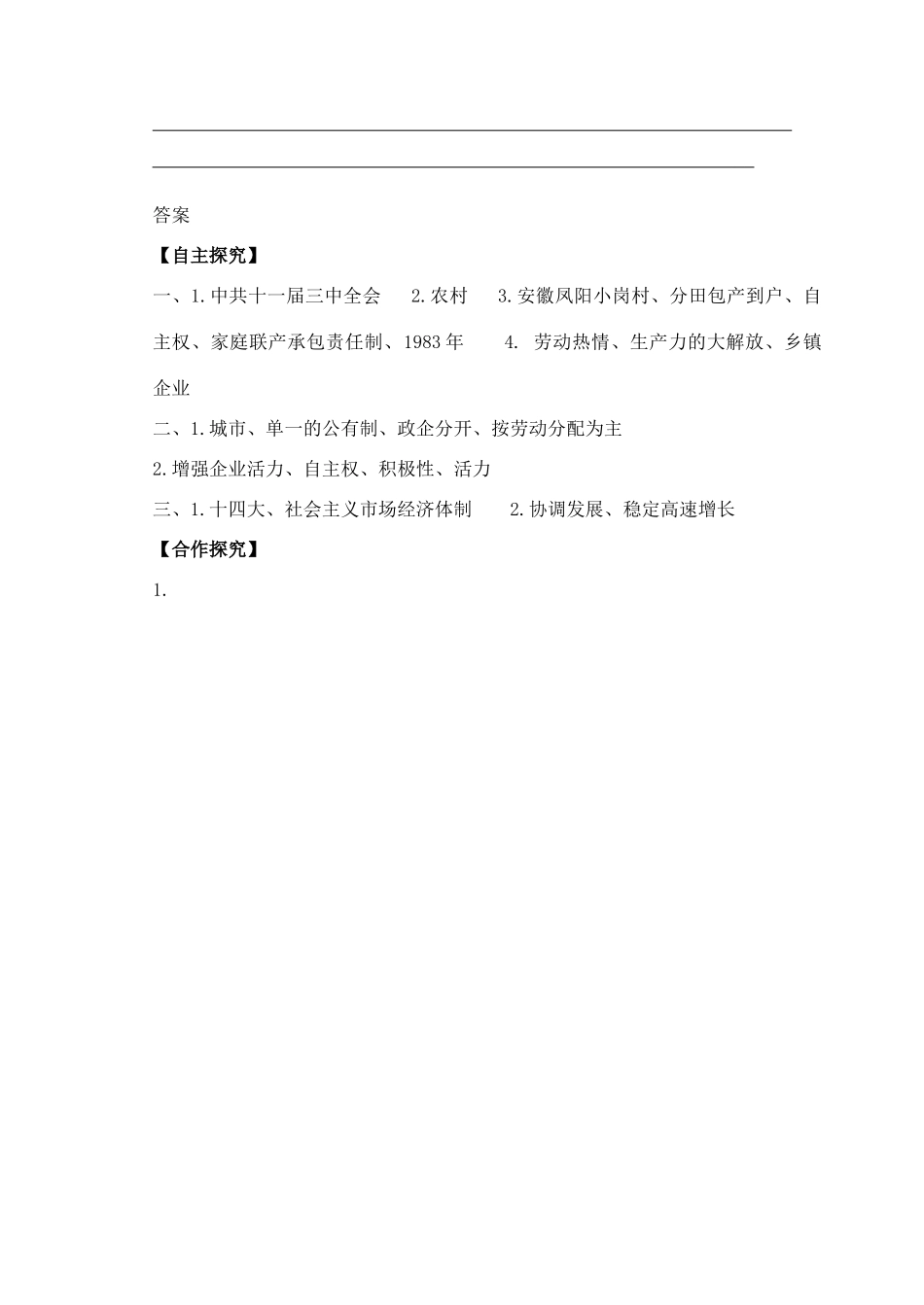 答案

【自主探究】

一、1.中共十一届三中全会　2.农村　3.安徽凤阳小岗村、分田包产到户、自主权、家庭联产承包责任制、1983年　4. 劳动热情、生产力的大解放、乡镇企业

二、1.城市、单一的公有制、政企分开、按劳动分配为主

2.增强企业活力、自主权、积极性、活力

三、1.十四大、社会主义市场经济体制　2.协调发展、稳定高速增长

【合作探究】

1.